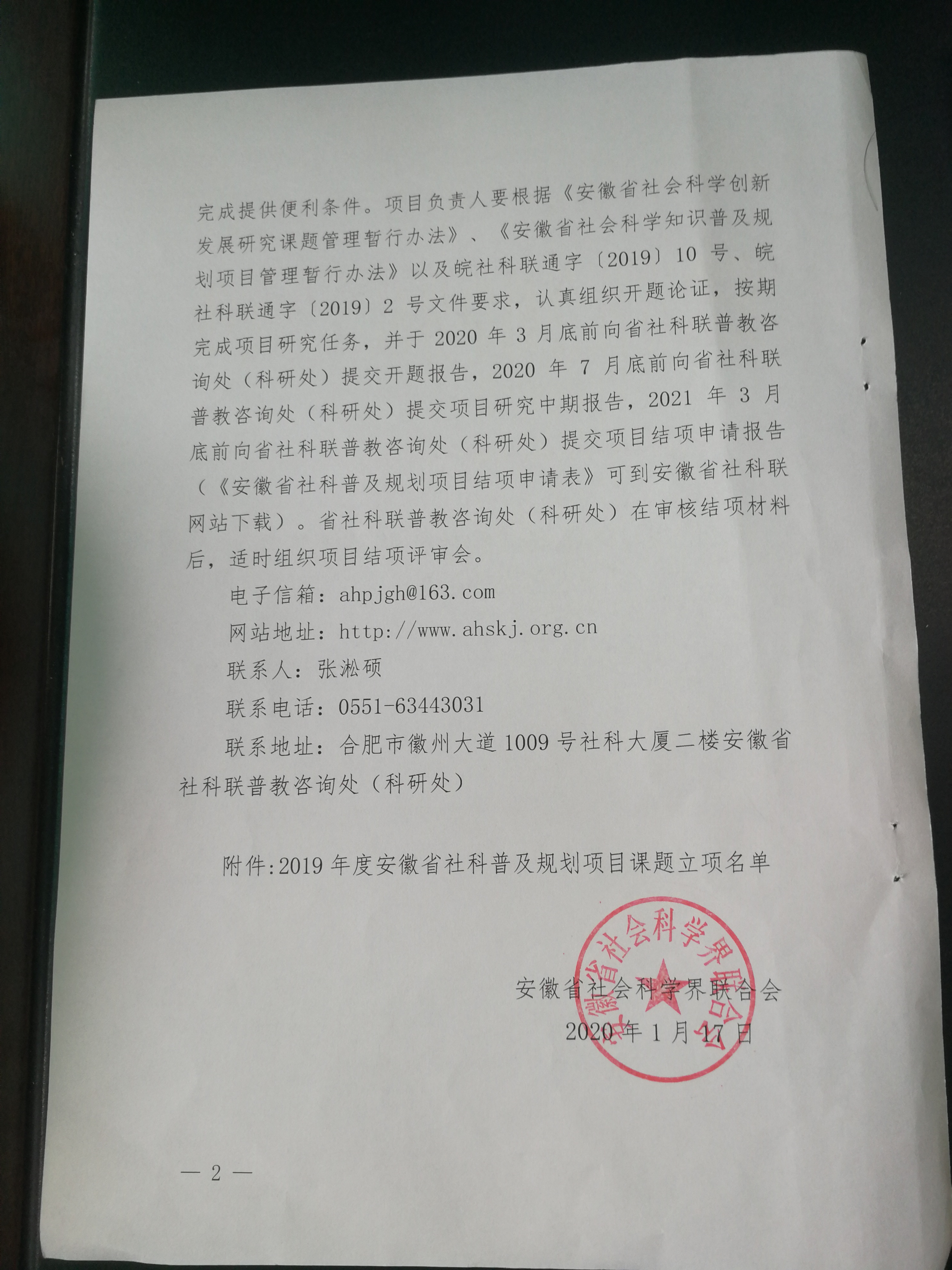 完成提供便利条件。项目负责人要根据《安徽省社会科学创新发展研究课题管理暂行办法》、《安徽省社会科学知识普及规划项目管理暂行办法》以及皖社科联通字〔2019〕10号、皖社科联通字〔2019〕2号文件要求，认真组织开题论证，按期完成项目研究任务，并于2020年3月底前向省社科联普教咨询处（科研处）提交开题报告，2020年7月底前向省社科联普教咨询处（科研处）提交项目研究中期报告，2021年3月底前向省社科联普教咨询处（科研处）提交项目结项申请报告（《安徽省社科普及规划项目结项申请表》可到安徽省社科联网站下载）。省社科联普教咨询处（科研处）在审核结项材料后，适时组织项目结项评审会。

电子信箱：ahpjgh@163.com

网站地址：http://www.ahskj.org.cn

联系人：张淞硕

联系电话：0551-63443031

联系地址：合肥市徽州大道1009号社科大厦二楼安徽省社科联普教咨询处（科研处）

附件:2019年度安徽省社科普及规划项目课题立项名单

安徽省社会科学界联合会

2020年1月17日

安徽省社会科学界联合会

— 2 —